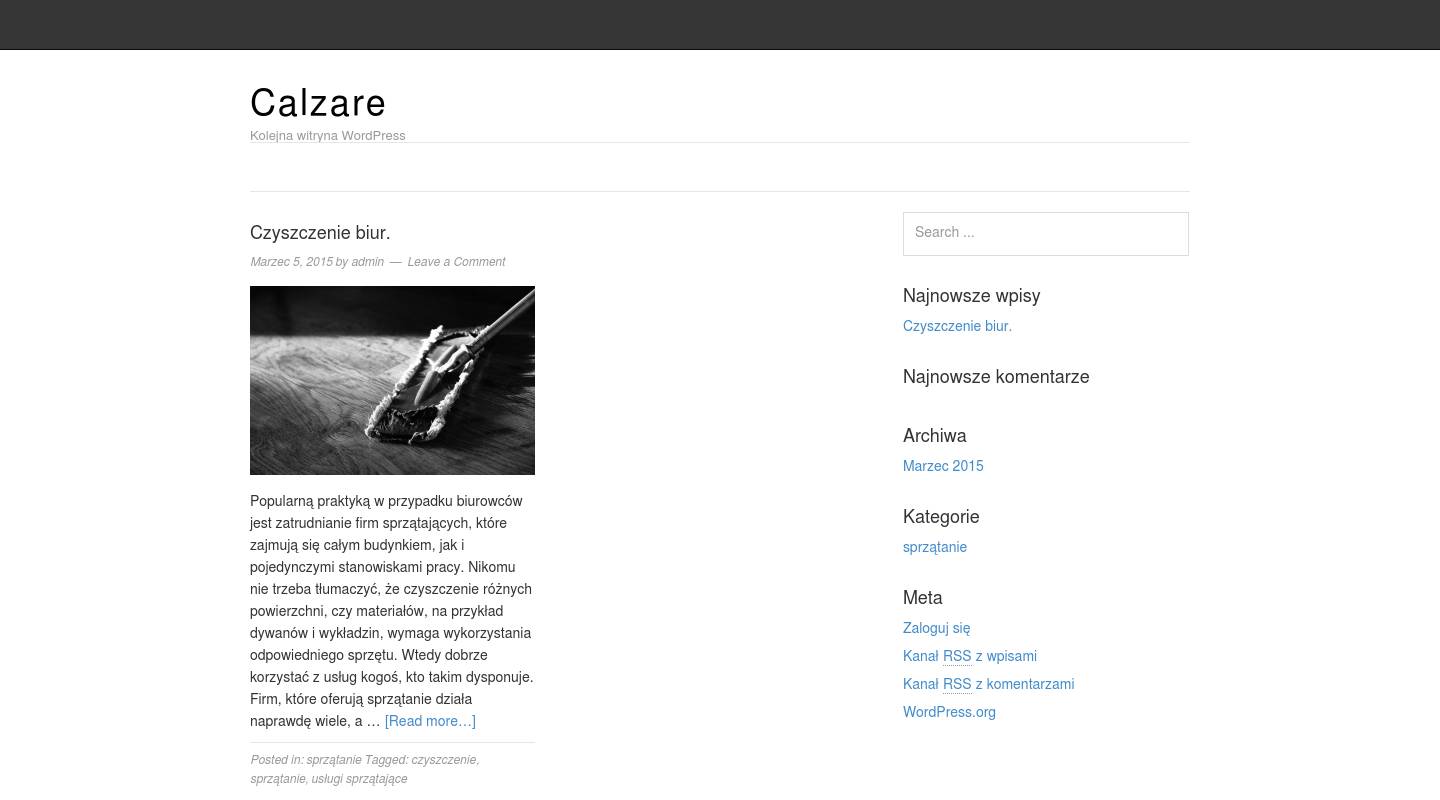 Calzare
Kolejna witryna WordPress

Czyszczenie biur.

Marzec 5, 2015 by admin — Leave a Comment

Popularną praktyką w przypadku biurowców jest zatrudnianie firm sprzątających, które zajmują się całym budynkiem, jak i pojedynczymi stanowiskami pracy. Nikomu nie trzeba tłumaczyć, że czyszczenie różnych powierzchni, czy materiałów, na przykład dywanów i wykładzin, wymaga wykorzystania odpowiedniego sprzętu. Wtedy dobrze korzystać z usług kogoś, kto takim dysponuje. Firm, które oferują sprzątanie działa naprawdę wiele, a … [Read more…]

Posted in: sprzątanie Tagged: czyszczenie, sprzątanie, usługi sprzątające

Search ...

Najnowsze wpisy
Czyszczenie biur.

Najnowsze komentarze

Archiwa
Marzec 2015

Kategorie
sprzątanie

Meta
Zaloguj się
Kanał RSS z wpisami
Kanał RSS z komentarzami
WordPress.org